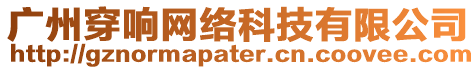 广州穿响网络科技有限公司
http://gznormapater.cn.coovee.com